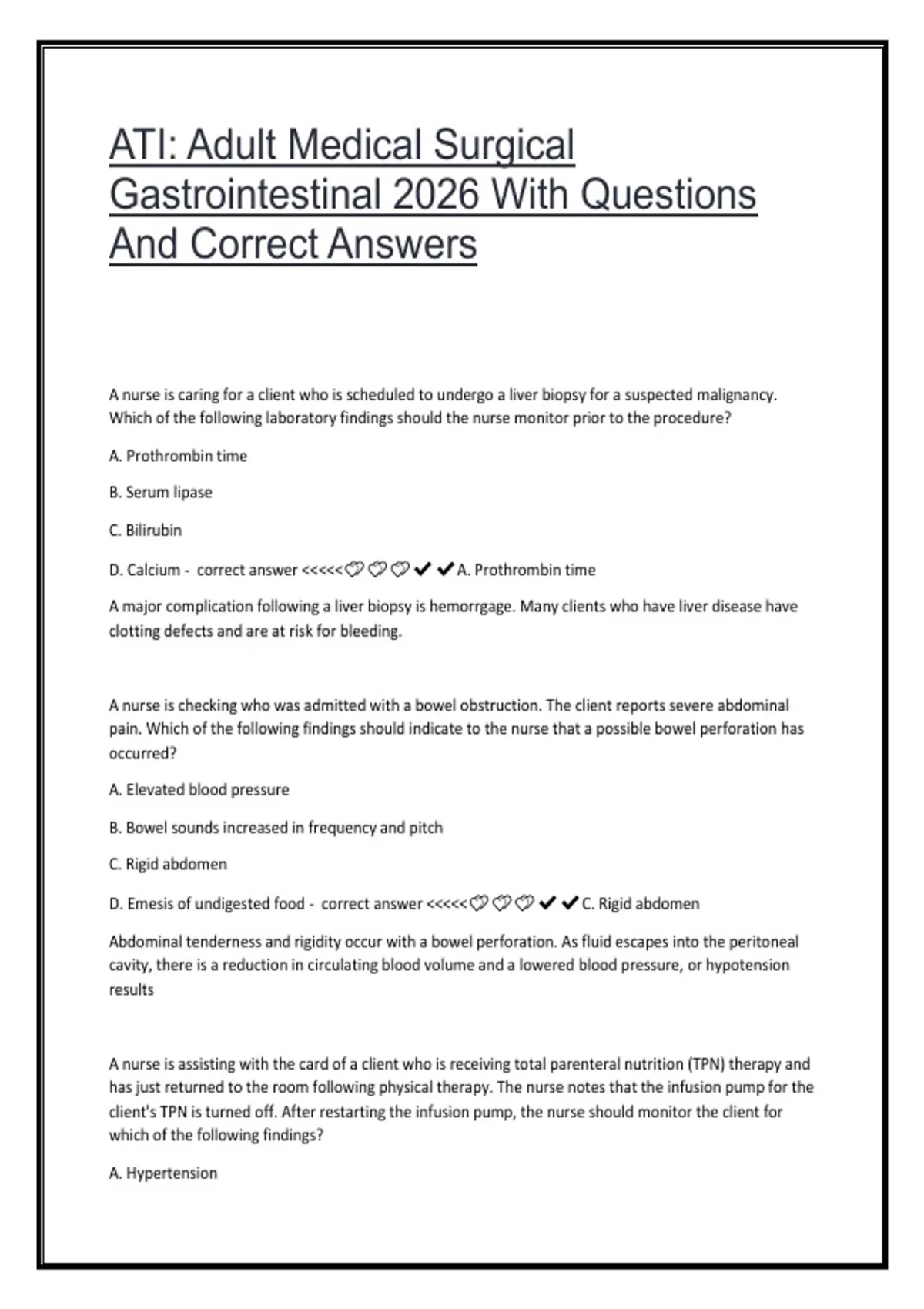 ATI: Adult Medical Surgical Gastrointestinal 2026 With Questions And Correct Answers

A nurse is caring for a client who is scheduled to undergo a liver biopsy for a suspected malignancy. Which of the following laboratory findings should the nurse monitor prior to the procedure?

A. Prothrombin time

B. Serum lipase

C. Bilirubin

D. Calcium - correct answer <<<<<♡♡♡✔✔A. Prothrombin time

A major complication following a liver biopsy is hemorrgage. Many clients who have liver disease have clotting defects and are at risk for bleeding.

A nurse is checking who was admitted with a bowel obstruction. The client reports severe abdominal pain. Which of the following findings should indicate to the nurse that a possible bowel perforation has occurred?

A. Elevated blood pressure

B. Bowel sounds increased in frequency and pitch

C. Rigid abdomen

D. Emesis of undigested food - correct answer <<<<<♡♡♡✔✔C. Rigid abdomen

Abdominal tenderness and rigidity occur with a bowel perforation. As fluid escapes into the peritoneal cavity, there is a reduction in circulating blood volume and a lowered blood pressure, or hypotension results

A nurse is assisting with the card of a client who is receiving total parenteral nutrition (TPN) therapy and has just returned to the room following physical therapy. The nurse notes that the infusion pump for the client's TPN is turned off. After restarting the infusion pump, the nurse should monitor the client for which of the following findings?

A. Hypertension